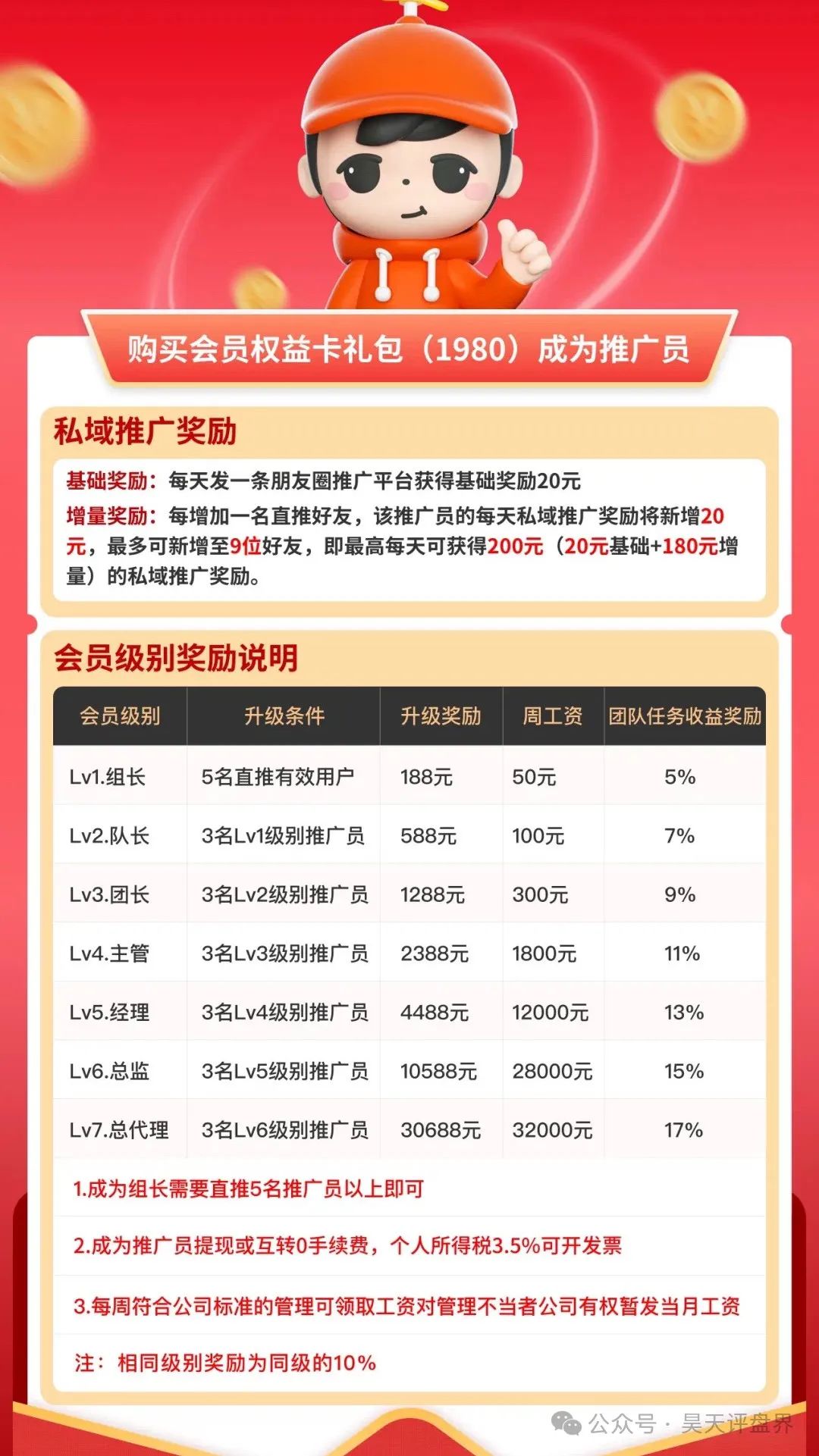 购买会员权益卡礼包（1980）成为推广员

私域推广奖励

基础奖励：每天发一条朋友圈推广平台获得基础奖励20元

增量奖励：每增加一名直推好友，该推广员的每天私域推广奖励将新增20元，最多可新增至9位好友，即最高每天可获得200元（20元基础+180元增量）的私域推广奖励。

会员级别奖励说明

| 会员级别 | 升级条件 | 升级奖励 | 周工资 | 团队任务收益奖励 |
|---|---|---|---|---|
| Lv1.组长 | 5名直推有效用户 | 188元 | 50元 | 5% |
| Lv2.队长 | 3名Lv1级别推广员 | 588元 | 100元 | 7% |
| Lv3.团长 | 3名Lv2级别推广员 | 1288元 | 300元 | 9% |
| Lv4.主管 | 3名Lv3级别推广员 | 2388元 | 1800元 | 11% |
| Lv5.经理 | 3名Lv4级别推广员 | 4488元 | 12000元 | 13% |
| Lv6.总监 | 3名Lv5级别推广员 | 10588元 | 28000元 | 15% |
| Lv7.总代理 | 3名Lv6级别推广员 | 30688元 | 32000元 | 17% |

1.成为组长需要直推5名推广员以上即可

2.成为推广员提现或互转0手续费，个人所得税3.5%可开发票

3.每周符合公司标准的管理可领取工资对管理不当者公司有权暂发当月工资

注：相同级别奖励为同级的10%

公众号 · 昊天评盘界